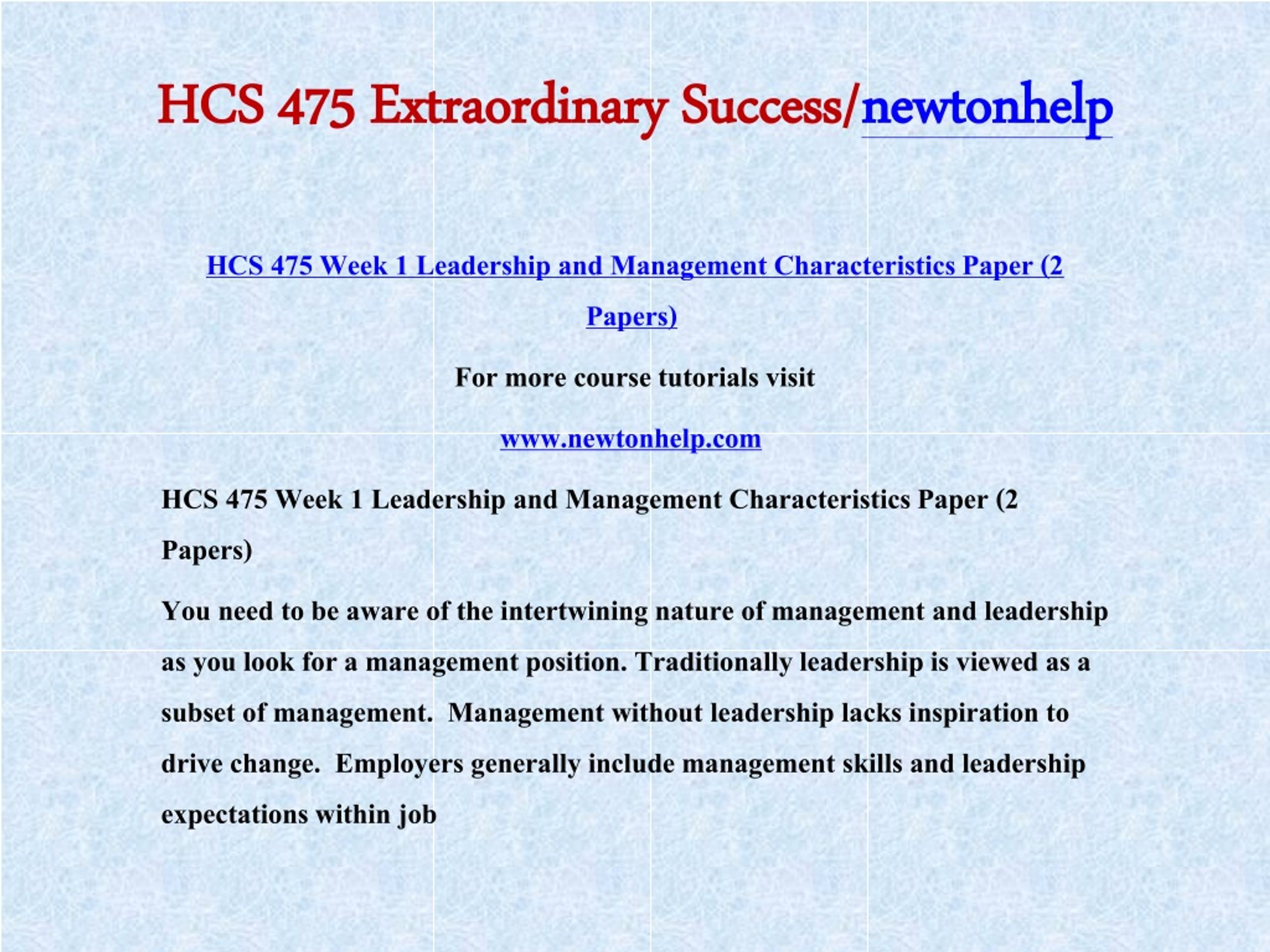 HCS 475 Extraordinary Success/newtonhelp

HCS 475 Week 1 Leadership and Management Characteristics Paper (2 Papers)

For more course tutorials visit

www.newtonhelp.com

HCS 475 Week 1 Leadership and Management Characteristics Paper (2 Papers)

You need to be aware of the intertwining nature of management and leadership as you look for a management position. Traditionally leadership is viewed as a subset of management. Management without leadership lacks inspiration to drive change. Employers generally include management skills and leadership expectations within job